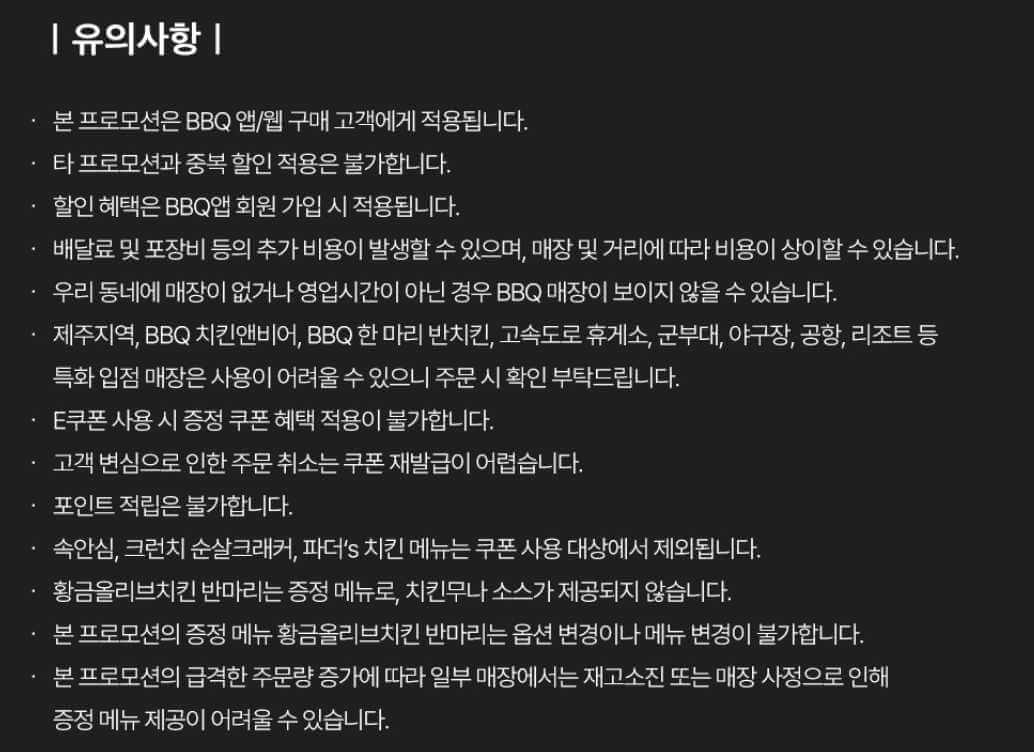 | 유의사항 |

· 본 프로모션은 BBQ 앱/웹 구매 고객에게 적용됩니다.
· 타 프로모션과 중복 할인 적용은 불가합니다.
· 할인 혜택은 BBQ앱 회원 가입 시 적용됩니다.
· 배달료 및 포장비 등의 추가 비용이 발생할 수 있으며, 매장 및 거리에 따라 비용이 상이할 수 있습니다.
· 우리 동네에 매장이 없거나 영업시간이 아닌 경우 BBQ 매장이 보이지 않을 수 있습니다.
· 제주지역, BBQ 치킨앤비어, BBQ 한 마리 반치킨, 고속도로 휴게소, 군부대, 야구장, 공항, 리조트 등 특화 입점 매장은 사용이 어려울 수 있으니 주문 시 확인 부탁드립니다.
· E쿠폰 사용 시 증정 쿠폰 혜택 적용이 불가합니다.
· 고객 변심으로 인한 주문 취소는 쿠폰 재발급이 어렵습니다.
· 포인트 적립은 불가합니다.
· 속안심, 크런치 순살크래커, 파더's 치킨 메뉴는 쿠폰 사용 대상에서 제외됩니다.
· 황금올리브치킨 반마리는 증정 메뉴로, 치킨무나 소스가 제공되지 않습니다.
· 본 프로모션의 증정 메뉴 황금올리브치킨 반마리는 옵션 변경이나 메뉴 변경이 불가합니다.
· 본 프로모션의 급격한 주문량 증가에 따라 일부 매장에서는 재고소진 또는 매장 사정으로 인해 증정 메뉴 제공이 어려울 수 있습니다.